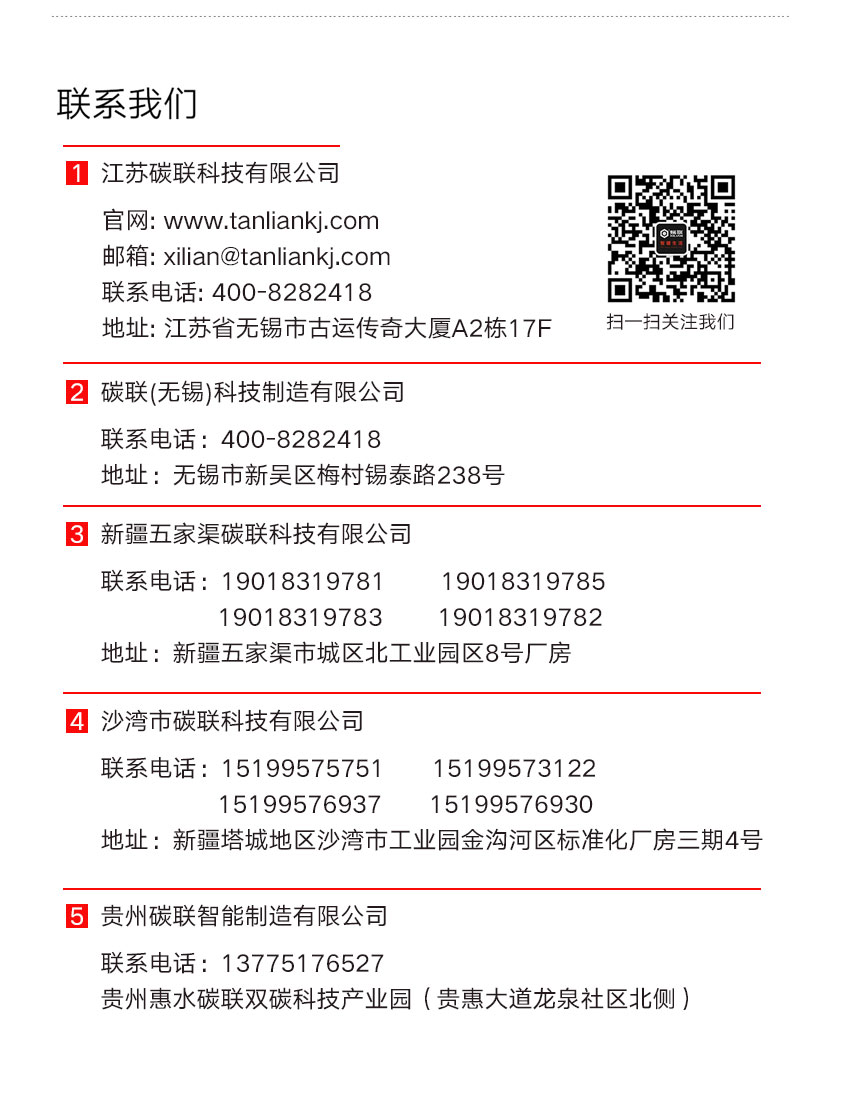 联系我们

1 江苏碳联科技有限公司

官网: www.tanliankj.com
邮箱: xilian@tanliankj.com
联系电话: 400-8282418
地址: 江苏省无锡市古运传奇大厦A2栋17F

扫一扫关注我们

2 碳联(无锡)科技制造有限公司

联系电话：400-8282418
地址：无锡市新吴区梅村锡泰路238号

3 新疆五家渠碳联科技有限公司

联系电话：19018319781 19018319785 19018319783 19018319782
地址：新疆五家渠市城区北工业园区8号厂房

4 沙湾市碳联科技有限公司

联系电话：15199575751 15199573122 15199576937 15199576930
地址：新疆塔城地区沙湾市工业园金沟河区标准化厂房三期4号

5 贵州碳联智能制造有限公司

联系电话：13775176527
贵州惠水碳联双碳科技产业园（贵惠大道龙泉社区北侧）